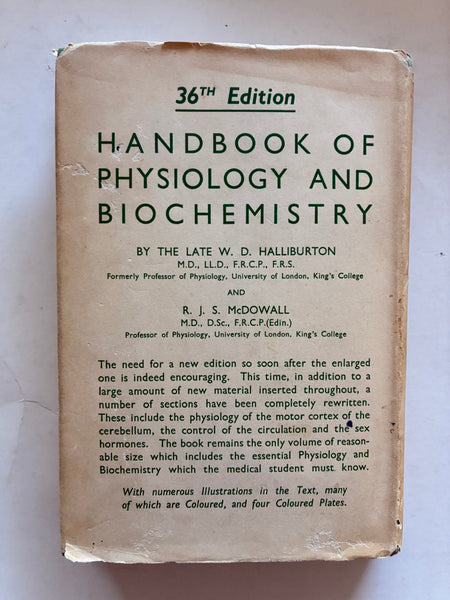 36TH Edition

HANDBOOK OF PHYSIOLOGY AND BIOCHEMISTRY

BY THE LATE W. D. HALLIBURTON
M.D., LL.D., F.R.C.P., F.R.S.
Formerly Professor of Physiology, University of London, King's College

AND

R. J. S. McDOWALL
M.D., D.Sc., F.R.C.P.(Edin.)
Professor of Physiology, University of London, King's College

The need for a new edition so soon after the enlarged one is indeed encouraging. This time, in addition to a large amount of new material inserted throughout, a number of sections have been completely rewritten. These include the physiology of the motor cortex of the cerebellum, the control of the circulation and the sex hormones. The book remains the only volume of reasonable size which includes the essential Physiology and Biochemistry which the medical student must know.

With numerous Illustrations in the Text, many of which are Coloured, and four Coloured Plates.